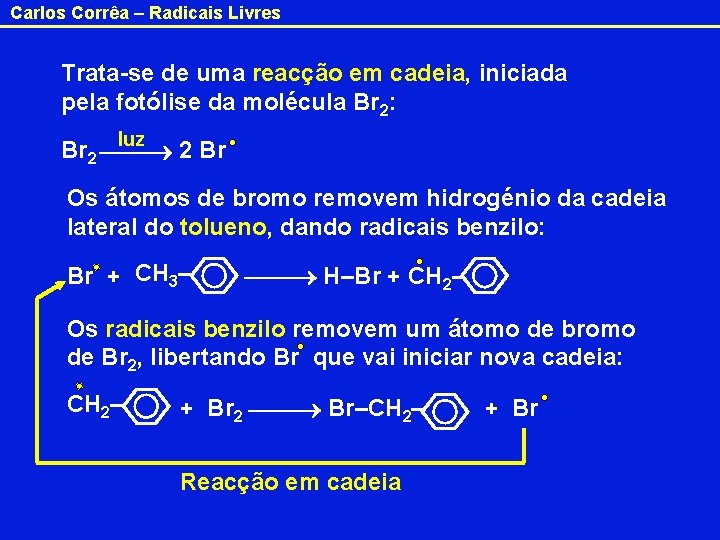 Carlos Corrêa – Radicais Livres

Trata-se de uma reacção em cadeia, iniciada pela fotólise da molécula $Br_2$:

$Br_2 \xrightarrow{luz} 2\ Br^{\bullet}$

Os átomos de bromo removem hidrogénio da cadeia lateral do tolueno, dando radicais benzilo:

$Br^{\bullet} + CH_3-C_6H_5 \longrightarrow H-Br + \dot{C}H_2-C_6H_5$

Os radicais benzilo removem um átomo de bromo de $Br_2$, libertando $Br^{\bullet}$ que vai iniciar nova cadeia:

$\dot{C}H_2-C_6H_5 + Br_2 \longrightarrow Br-CH_2-C_6H_5 + Br^{\bullet}$

Reacção em cadeia